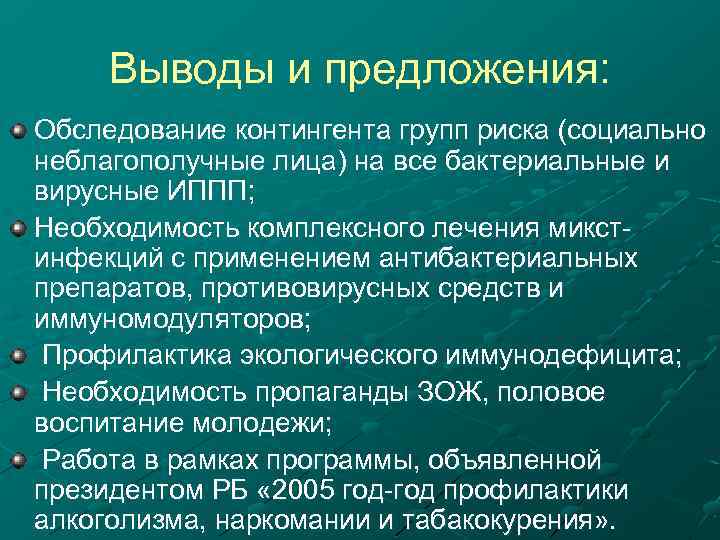 Выводы и предложения:

Обследование контингента групп риска (социально неблагополучные лица) на все бактериальные и вирусные ИППП;

Необходимость комплексного лечения микст-инфекций с применением антибактериальных препаратов, противовирусных средств и иммуномодуляторов;

Профилактика экологического иммунодефицита;

Необходимость пропаганды ЗОЖ, половое воспитание молодежи;

Работа в рамках программы, объявленной президентом РБ «2005 год-год профилактики алкоголизма, наркомании и табакокурения».